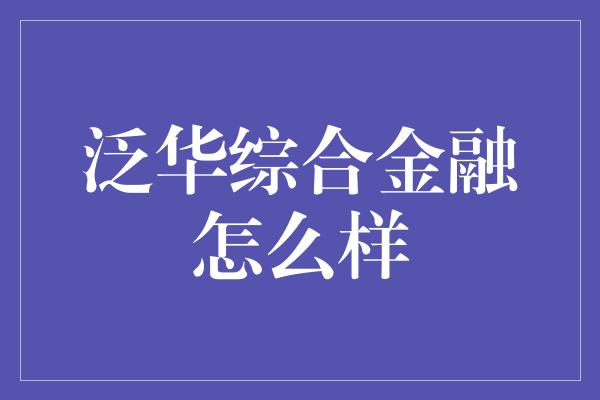 泛华综合金融怎么样